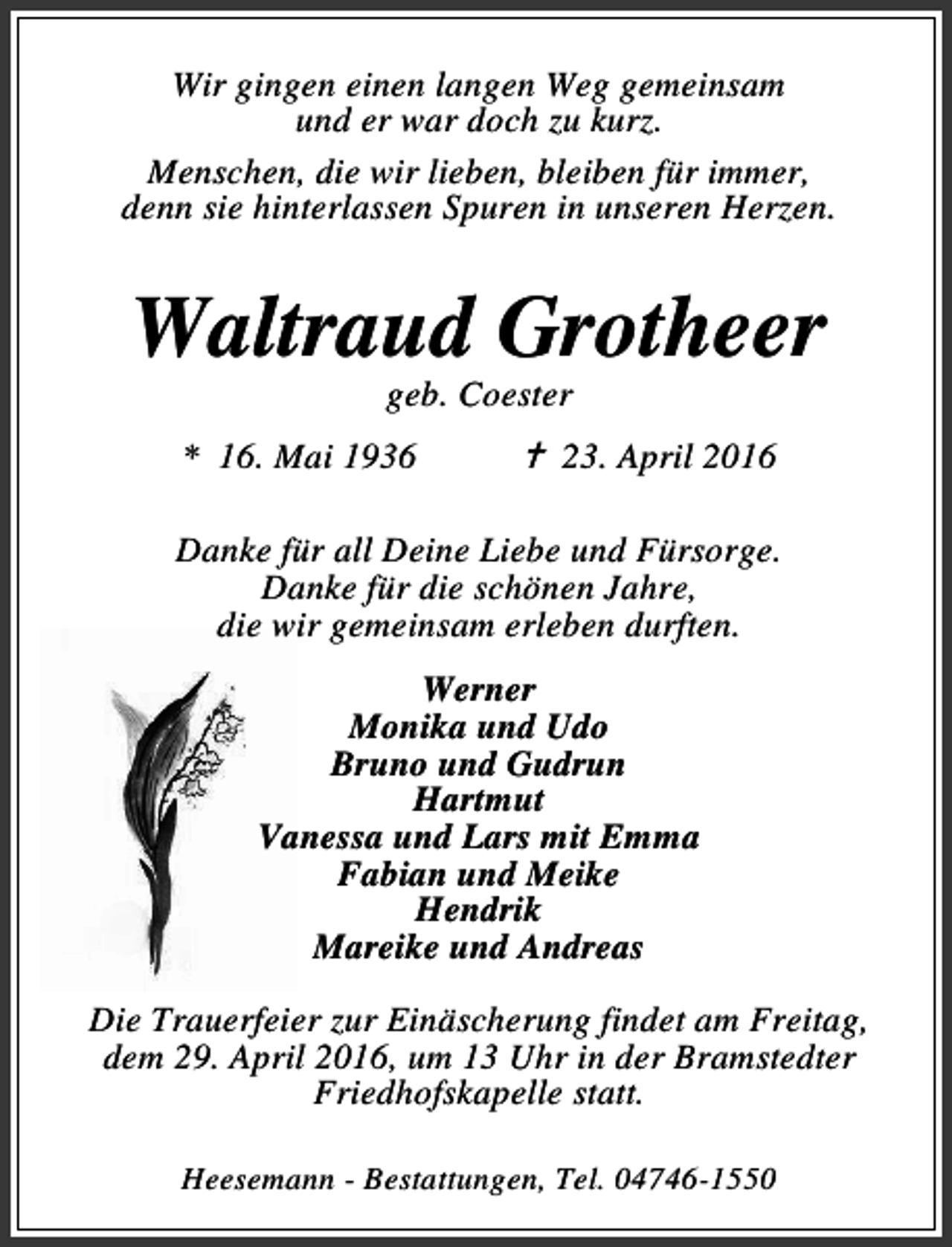 Wir gingen einen langen Weg gemeinsam
und er war doch zu kurz.

Menschen, die wir lieben, bleiben für immer,
denn sie hinterlassen Spuren in unseren Herzen.

Waltraud Grotheer

geb. Coester

* 16. Mai 1936 † 23. April 2016

Danke für all Deine Liebe und Fürsorge.
Danke für die schönen Jahre,
die wir gemeinsam erleben durften.

Werner
Monika und Udo
Bruno und Gudrun
Hartmut
Vanessa und Lars mit Emma
Fabian und Meike
Hendrik
Mareike und Andreas

Die Trauerfeier zur Einäscherung findet am Freitag,
dem 29. April 2016, um 13 Uhr in der Bramstedter
Friedhofskapelle statt.

Heesemann - Bestattungen, Tel. 04746-1550